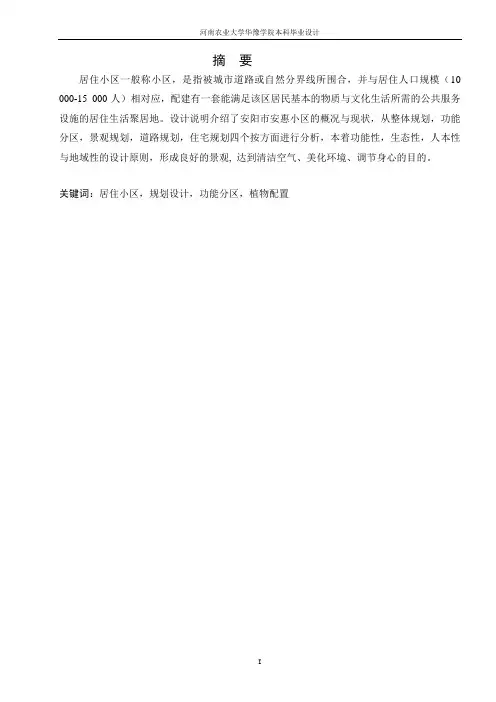 河南农业大学华豫学院本科毕业设计

摘 要

居住小区一般称小区，是指被城市道路或自然分界线所围合，并与居住人口规模（10 000-15 000人）相对应，配建有一套能满足该区居民基本的物质与文化生活所需的公共服务设施的居住生活聚居地。设计说明介绍了安阳市安惠小区的概况与现状，从整体规划，功能分区，景观规划，道路规划，住宅规划四个按方面进行分析，本着功能性，生态性，人本性与地域性的设计原则，形成良好的景观，达到清洁空气、美化环境、调节身心的目的。

关键词：居住小区，规划设计，功能分区，植物配置

I